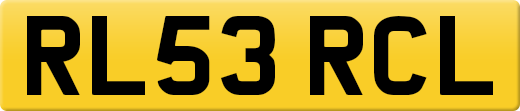 RL53 RCL